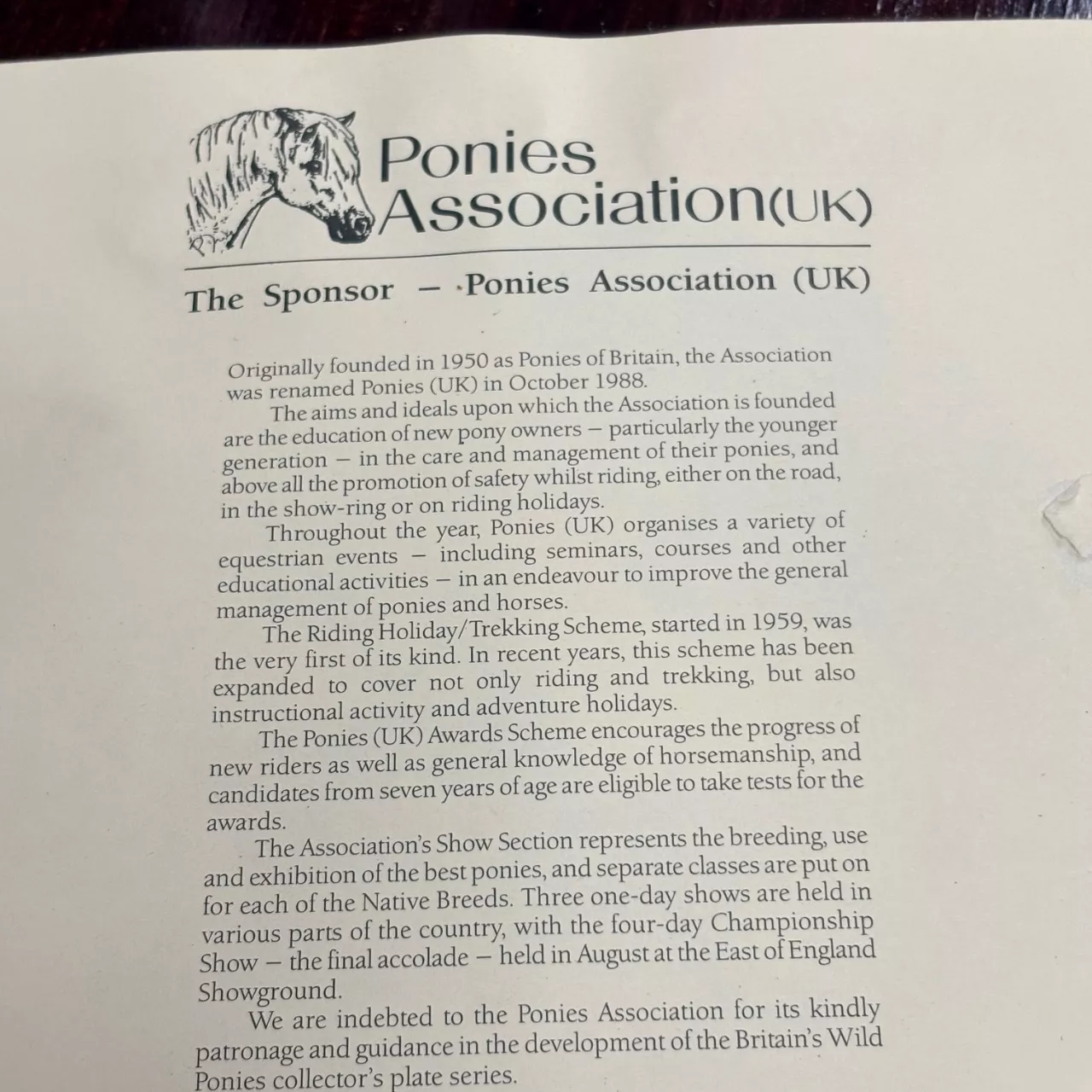 Ponies Association(UK)

The Sponsor — Ponies Association (UK)

Originally founded in 1950 as Ponies of Britain, the Association was renamed Ponies (UK) in October 1988.

The aims and ideals upon which the Association is founded are the education of new pony owners — particularly the younger generation — in the care and management of their ponies, and above all the promotion of safety whilst riding, either on the road, in the show-ring or on riding holidays.

Throughout the year, Ponies (UK) organises a variety of equestrian events — including seminars, courses and other educational activities — in an endeavour to improve the general management of ponies and horses.

The Riding Holiday/Trekking Scheme, started in 1959, was the very first of its kind. In recent years, this scheme has been expanded to cover not only riding and trekking, but also instructional activity and adventure holidays.

The Ponies (UK) Awards Scheme encourages the progress of new riders as well as general knowledge of horsemanship, and candidates from seven years of age are eligible to take tests for the awards.

The Association's Show Section represents the breeding, use and exhibition of the best ponies, and separate classes are put on for each of the Native Breeds. Three one-day shows are held in various parts of the country, with the four-day Championship Show — the final accolade — held in August at the East of England Showground.

We are indebted to the Ponies Association for its kindly patronage and guidance in the development of the Britain's Wild Ponies collector's plate series.